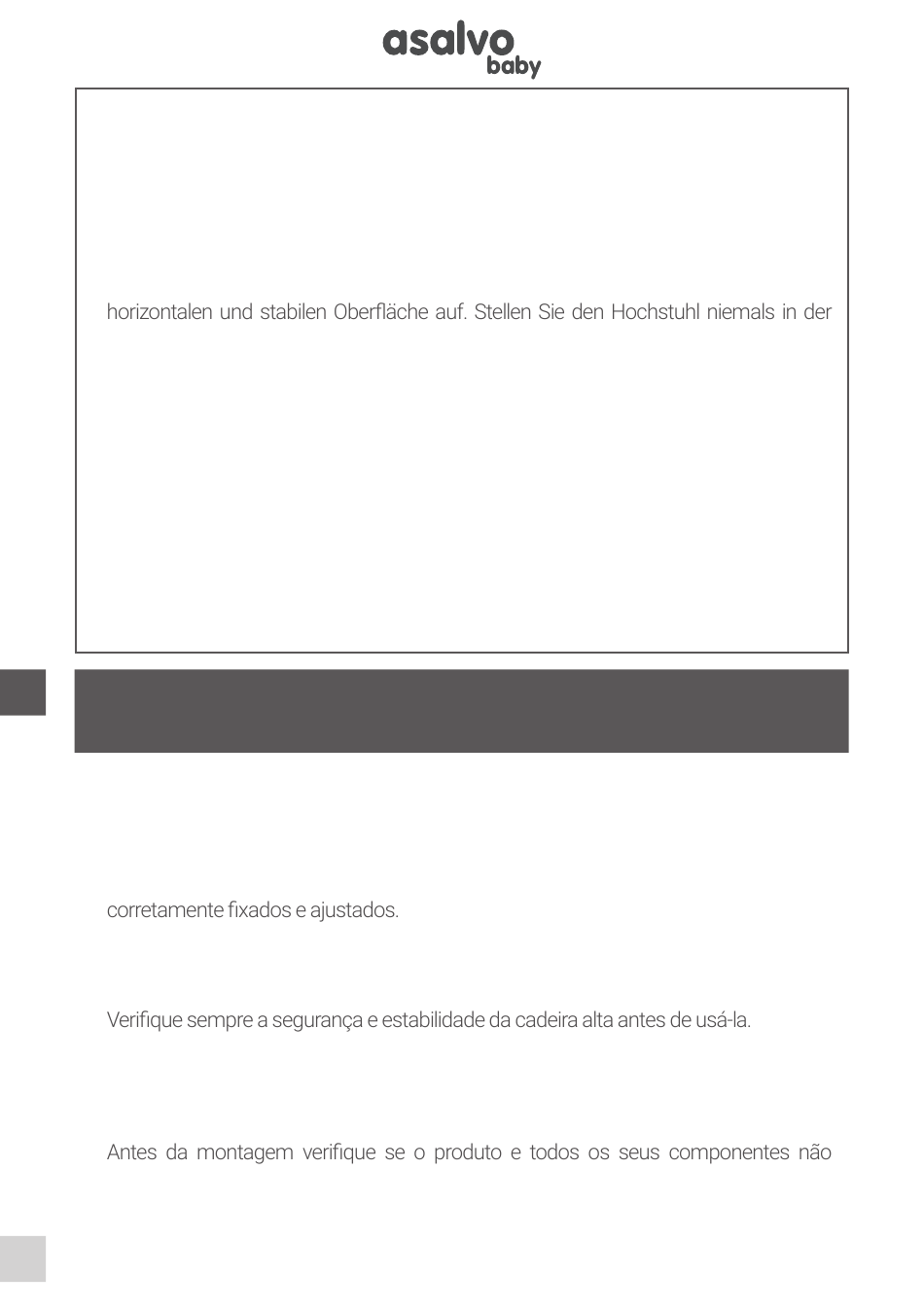 asalvo
baby

horizontalen und stabilen Oberfläche auf. Stellen Sie den Hochstuhl niemals in der

corretamente fixados e ajustados.

Verifique sempre a segurança e estabilidade da cadeira alta antes de usá-la.

Antes da montagem verifique se o produto e todos os seus componentes não